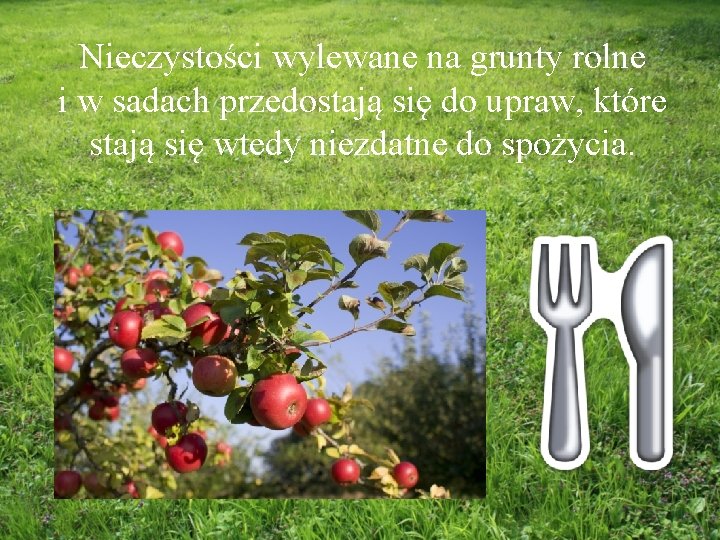 Nieczystości wylewane na grunty rolne i w sadach przedostają się do upraw, które stają się wtedy niezdatne do spożycia.